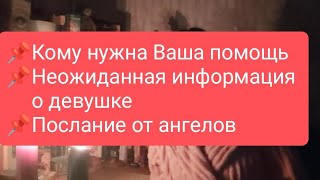 📌Кому нужна Ваша помощь
📌Неожиданная информация о девушке
📌Послание от ангелов